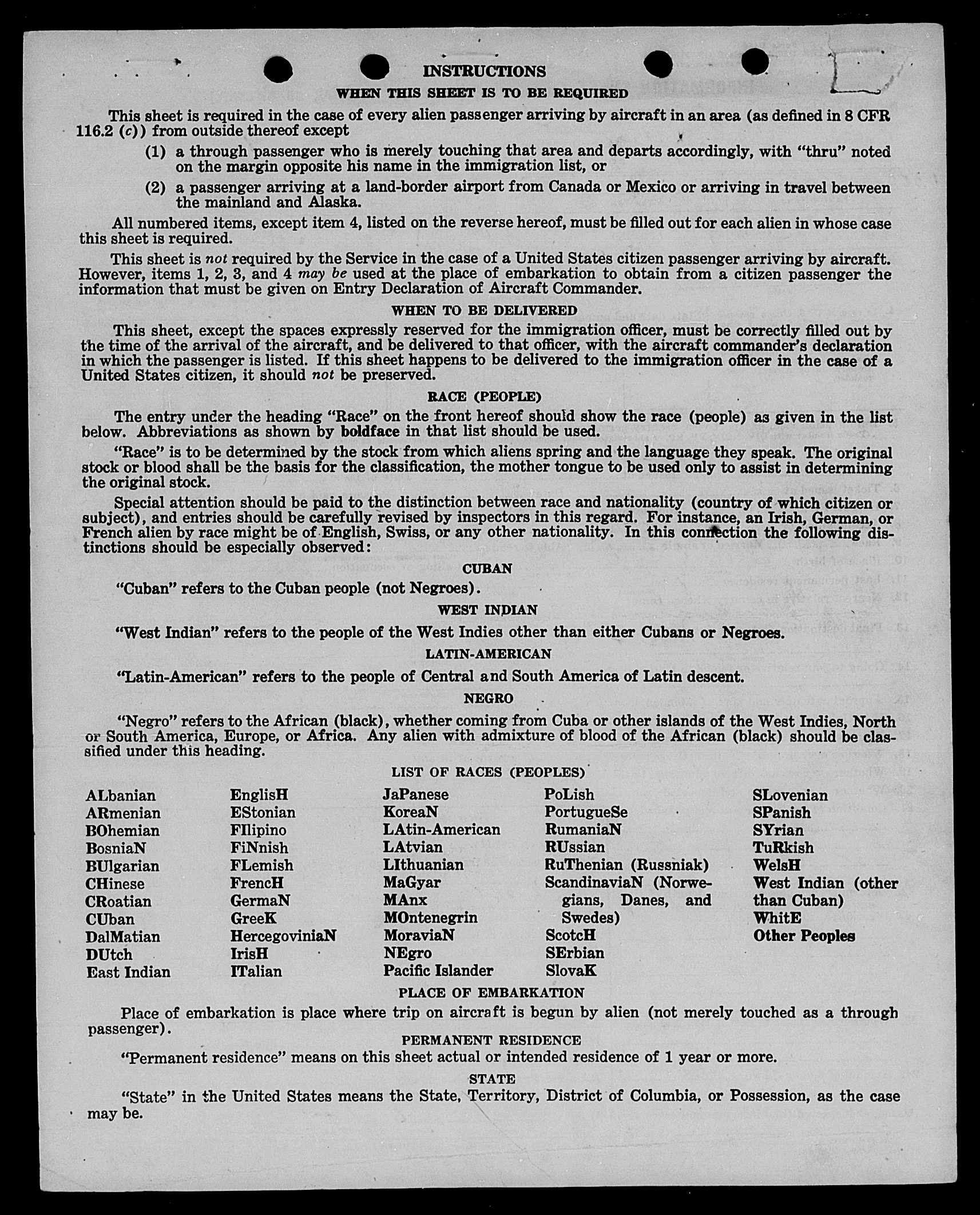 INSTRUCTIONS

WHEN THIS SHEET IS TO BE REQUIRED

This sheet is required in the case of every alien passenger arriving by aircraft in an area (as defined in 8 CFR 116.2 (c)) from outside thereof except

(1) a through passenger who is merely touching that area and departs accordingly, with "thru" noted on the margin opposite his name in the immigration list, or

(2) a passenger arriving at a land-border airport from Canada or Mexico or arriving in travel between the mainland and Alaska.

All numbered items, except item 4, listed on the reverse hereof, must be filled out for each alien in whose case this sheet is required.

This sheet is not required by the Service in the case of a United States citizen passenger arriving by aircraft. However, items 1, 2, 3, and 4 may be used at the place of embarkation to obtain from a citizen passenger the information that must be given on Entry Declaration of Aircraft Commander.

WHEN TO BE DELIVERED

This sheet, except the spaces expressly reserved for the immigration officer, must be correctly filled out by the time of the arrival of the aircraft, and be delivered to that officer, with the aircraft commander's declaration in which the passenger is listed. If this sheet happens to be delivered to the immigration officer in the case of a United States citizen, it should not be preserved.

RACE (PEOPLE)

The entry under the heading "Race" on the front hereof should show the race (people) as given in the list below. Abbreviations as shown by boldface in that list should be used.

"Race" is to be determined by the stock from which aliens spring and the language they speak. The original stock or blood shall be the basis for the classification, the mother tongue to be used only to assist in determining the original stock.

Special attention should be paid to the distinction between race and nationality (country of which citizen or subject), and entries should be carefully revised by inspectors in this regard. For instance, an Irish, German, or French alien by race might be of English, Swiss, or any other nationality. In this connection the following distinctions should be especially observed:

CUBAN

"Cuban" refers to the Cuban people (not Negroes).

WEST INDIAN

"West Indian" refers to the people of the West Indies other than either Cubans or Negroes.

LATIN-AMERICAN

"Latin-American" refers to the people of Central and South America of Latin descent.

NEGRO

"Negro" refers to the African (black), whether coming from Cuba or other islands of the West Indies, North or South America, Europe, or Africa. Any alien with admixture of blood of the African (black) should be classified under this heading.

LIST OF RACES (PEOPLES)

ALbanian
ARmenian
BOhemian
BosniaN
BUlgarian
CHinese
CRoatian
CUban
DalMatian
DUtch
East Indian

EnglisH
EStonian
FIlipino
FiNnish
FLemish
FrencH
GermaN
GreeK
HercegoviniaN
IrisH
ITalian

JaPanese
KoreaN
LAtin-American
LAtvian
LIthuanian
MaGyar
MAnx
MOntenegrin
MoraviaN
NEgro
Pacific Islander

PoLish
PortugueSe
RumaniaN
RUssian
RuThenian (Russniak)
ScandinaviaN (Norwegians, Danes, and Swedes)
ScotcH
SErbian
SlovaK

SLovenian
SPanish
SYrian
TuRkish
WelsH
West Indian (other than Cuban)
WhitE
Other Peoples

PLACE OF EMBARKATION

Place of embarkation is place where trip on aircraft is begun by alien (not merely touched as a through passenger).

PERMANENT RESIDENCE

"Permanent residence" means on this sheet actual or intended residence of 1 year or more.

STATE

"State" in the United States means the State, Territory, District of Columbia, or Possession, as the case may be.